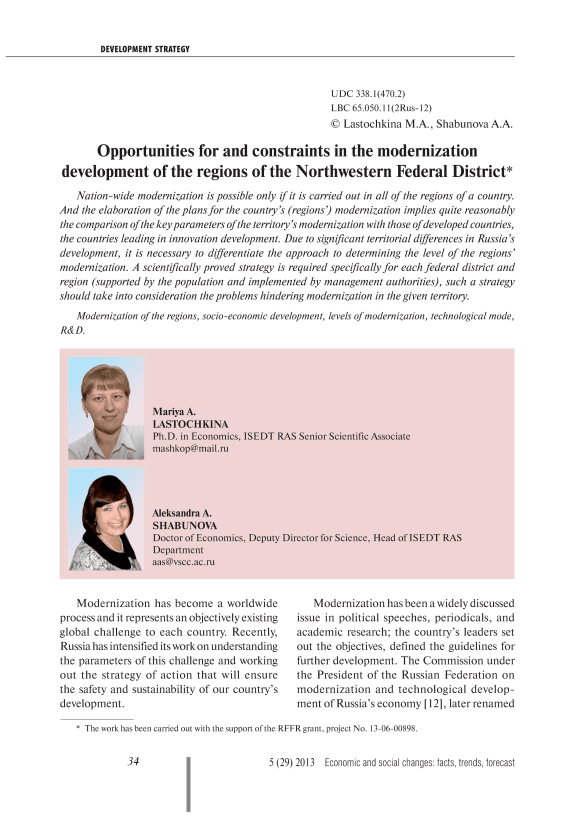 DEVELOPMENT STRATEGY

UDC 338.1(470.2)
LBC 65.050.11(2Rus-12)
© Lastochkina M.A., Shabunova A.A.

Opportunities for and constraints in the modernization development of the regions of the Northwestern Federal District*

Nation-wide modernization is possible only if it is carried out in all of the regions of a country. And the elaboration of the plans for the country's (regions') modernization implies quite reasonably the comparison of the key parameters of the territory's modernization with those of developed countries, the countries leading in innovation development. Due to significant territorial differences in Russia's development, it is necessary to differentiate the approach to determining the level of the regions' modernization. A scientifically proved strategy is required specifically for each federal district and region (supported by the population and implemented by management authorities), such a strategy should take into consideration the problems hindering modernization in the given territory.

Modernization of the regions, socio-economic development, levels of modernization, technological mode, R&D.

Mariya A.
LASTOCHKINA
Ph.D. in Economics, ISEDT RAS Senior Scientific Associate
mashkop@mail.ru

Aleksandra A.
SHABUNOVA
Doctor of Economics, Deputy Director for Science, Head of ISEDT RAS Department
aas@vscc.ac.ru

Modernization has become a worldwide process and it represents an objectively existing global challenge to each country. Recently, Russia has intensified its work on understanding the parameters of this challenge and working out the strategy of action that will ensure the safety and sustainability of our country's development.

Modernization has been a widely discussed issue in political speeches, periodicals, and academic research; the country's leaders set out the objectives, defined the guidelines for further development. The Commission under the President of the Russian Federation on modernization and technological development of Russia's economy [12], later renamed

* The work has been carried out with the support of the RFFR grant, project No. 13-06-00898.

34

5 (29) 2013 Economic and social changes: facts, trends, forecast